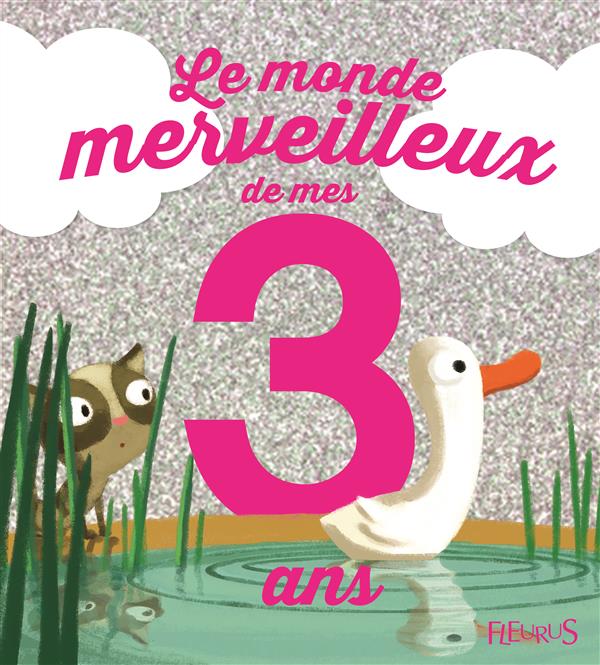 Le monde merveilleux de mes 3 ans

FLEURUS